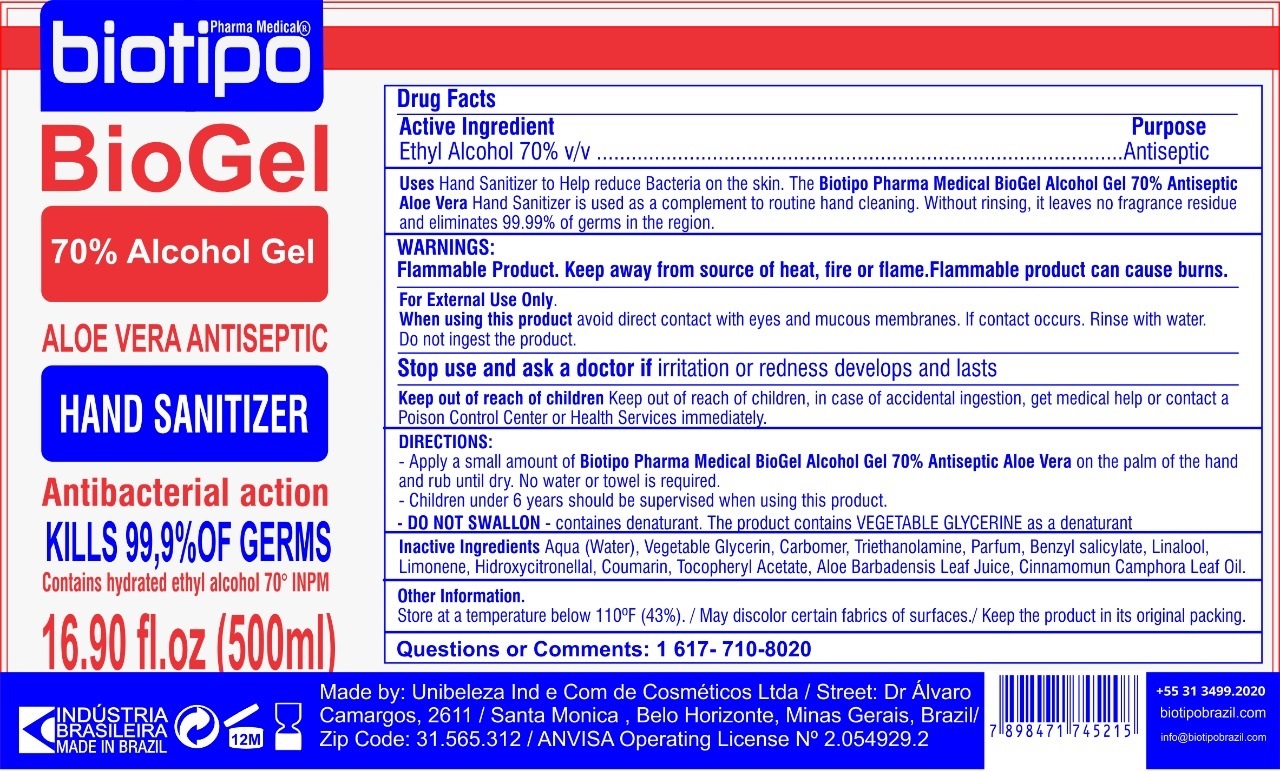 biotipo
Pharma Medical®

BioGel

70% Alcohol Gel

ALOE VERA ANTISEPTIC

HAND SANITIZER

Antibacterial action
KILLS 99,9%OF GERMS
Contains hydrated ethyl alcohol 70° INPM

16.90 fl.oz (500ml)

Drug Facts
Active Ingredient Purpose
Ethyl Alcohol 70% v/v Antiseptic

Uses Hand Sanitizer to Help reduce Bacteria on the skin. The Biotipo Pharma Medical BioGel Alcohol Gel 70% Antiseptic Aloe Vera Hand Sanitizer is used as a complement to routine hand cleaning. Without rinsing, it leaves no fragrance residue and eliminates 99.99% of germs in the region.

WARNINGS:
Flammable Product. Keep away from source of heat, fire or flame.Flammable product can cause burns.

For External Use Only.
When using this product avoid direct contact with eyes and mucous membranes. If contact occurs. Rinse with water.
Do not ingest the product.

Stop use and ask a doctor if irritation or redness develops and lasts

Keep out of reach of children Keep out of reach of children, in case of accidental ingestion, get medical help or contact a Poison Control Center or Health Services immediately.

DIRECTIONS:
- Apply a small amount of Biotipo Pharma Medical BioGel Alcohol Gel 70% Antiseptic Aloe Vera on the palm of the hand and rub until dry. No water or towel is required.
- Children under 6 years should be supervised when using this product.
- DO NOT SWALLON - containes denaturant. The product contains VEGETABLE GLYCERINE as a denaturant

Inactive Ingredients Aqua (Water), Vegetable Glycerin, Carbomer, Triethanolamine, Parfum, Benzyl salicylate, Linalool, Limonene, Hidroxycitronellal, Coumarin, Tocopheryl Acetate, Aloe Barbadensis Leaf Juice, Cinnamomun Camphora Leaf Oil.

Other Information.
Store at a temperature below 110ºF (43%). / May discolor certain fabrics of surfaces./ Keep the product in its original packing.

Questions or Comments: 1 617- 710-8020

INDÚSTRIA
BRASILEIRA
MADE IN BRAZIL

12M

Made by: Unibeleza Ind e Com de Cosméticos Ltda / Street: Dr Álvaro Camargos, 2611 / Santa Monica , Belo Horizonte, Minas Gerais, Brazil/ Zip Code: 31.565.312 / ANVISA Operating License Nº 2.054929.2

7 898471 745215

+55 31 3499.2020
biotipobrazil.com
info@biotipobrazil.com